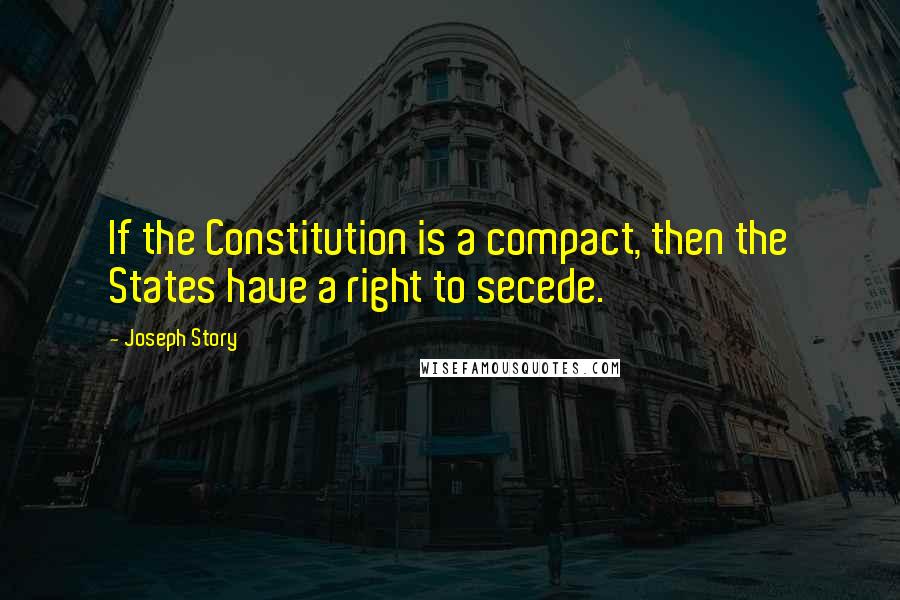 If the Constitution is a compact, then the States have a right to secede.

- Joseph Story

WISEFAMOUSQUOTES.COM